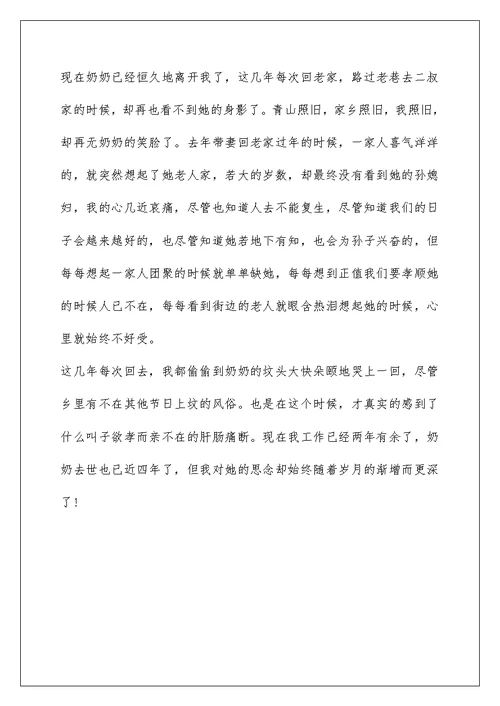 现在奶奶已经恒久地离开我了，这几年每次回老家，路过老巷去二叔家的时候，却再也看不到她的身影了。青山照旧，家乡照旧，我照旧，却再无奶奶的笑脸了。去年带妻回老家过年的时候，一家人喜气洋洋的，就突然想起了她老人家，若大的岁数，却最终没有看到她的孙媳妇，我的心几近哀痛，尽管也知道人去不能复生，尽管知道我们的日子会越来越好的，也尽管知道她若地下有知，也会为孙子兴奋的，但每每想起一家人团聚的时候就单单缺她，每每想到正值我们要孝顺她的时候人已不在，每每看到街边的老人就眼含热泪想起她的时候，心里就始终不好受。

这几年每次回去，我都偷偷到奶奶的坟头大快朵颐地哭上一回，尽管乡里有不在其他节日上坟的风俗。也是在这个时候，才真实的感到了什么叫子欲孝而亲不在的肝肠痛断。现在我工作已经两年有余了，奶奶去世也已近四年了，但我对她的思念却始终随着岁月的渐增而更深了！